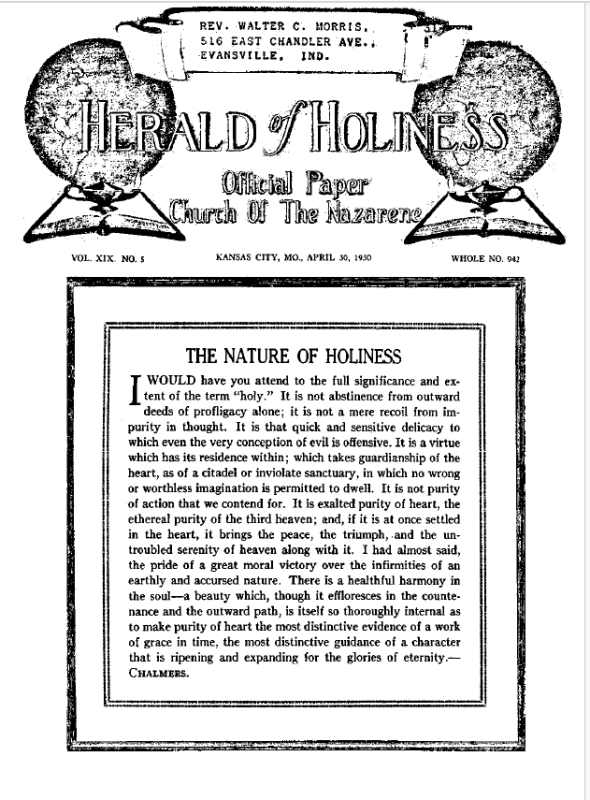 REV. WALTER C. MORRIS,
516 EAST CHANDLER AVE.,
EVANSVILLE, IND.

HERALD of HOLINESS

Official Paper
Church Of The Nazarene

VOL. XIX. NO. 5

KANSAS CITY, MO., APRIL 30, 1930

WHOLE NO. 942

THE NATURE OF HOLINESS

I WOULD have you attend to the full significance and extent of the term "holy." It is not abstinence from outward deeds of profligacy alone; it is not a mere recoil from impurity in thought. It is that quick and sensitive delicacy to which even the very conception of evil is offensive. It is a virtue which has its residence within; which takes guardianship of the heart, as of a citadel or inviolate sanctuary, in which no wrong or worthless imagination is permitted to dwell. It is not purity of action that we contend for. It is exalted purity of heart, the ethereal purity of the third heaven; and, if it is at once settled in the heart, it brings the peace, the triumph, and the untroubled serenity of heaven along with it. I had almost said, the pride of a great moral victory over the infirmities of an earthly and accursed nature. There is a healthful harmony in the soul—a beauty which, though it effloresces in the countenance and the outward path, is itself so thoroughly internal as to make purity of heart the most distinctive evidence of a work of grace in time, the most distinctive guidance of a character that is ripening and expanding for the glories of eternity.—CHALMERS.